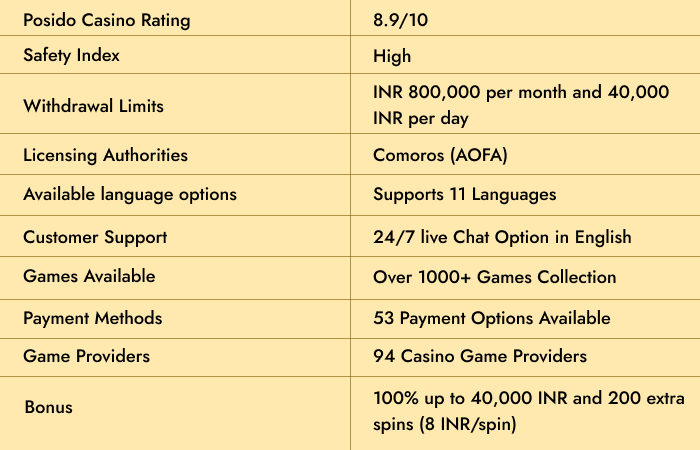 | Posido Casino Rating | 8.9/10 |
|---|---|
| Safety Index | High |
| Withdrawal Limits | INR 800,000 per month and 40,000 INR per day |
| Licensing Authorities | Comoros (AOFA) |
| Available language options | Supports 11 Languages |
| Customer Support | 24/7 live Chat Option in English |
| Games Available | Over 1000+ Games Collection |
| Payment Methods | 53 Payment Options Available |
| Game Providers | 94 Casino Game Providers |
| Bonus | 100% up to 40,000 INR and 200 extra spins (8 INR/spin) |